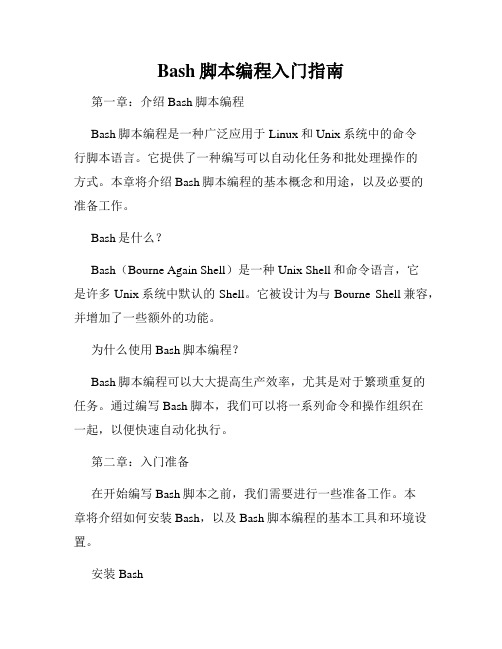 Bash 脚本编程入门指南

第一章：介绍 Bash 脚本编程

Bash 脚本编程是一种广泛应用于 Linux 和 Unix 系统中的命令行脚本语言。它提供了一种编写可以自动化任务和批处理操作的方式。本章将介绍 Bash 脚本编程的基本概念和用途，以及必要的准备工作。

Bash 是什么？

Bash（Bourne Again Shell）是一种 Unix Shell 和命令语言，它是许多 Unix 系统中默认的 Shell。它被设计为与 Bourne Shell 兼容，并增加了一些额外的功能。

为什么使用 Bash 脚本编程？

Bash 脚本编程可以大大提高生产效率，尤其是对于繁琐重复的任务。通过编写 Bash 脚本，我们可以将一系列命令和操作组织在一起，以便快速自动化执行。

第二章：入门准备

在开始编写 Bash 脚本之前，我们需要进行一些准备工作。本章将介绍如何安装 Bash，以及 Bash 脚本编程的基本工具和环境设置。

安装 Bash